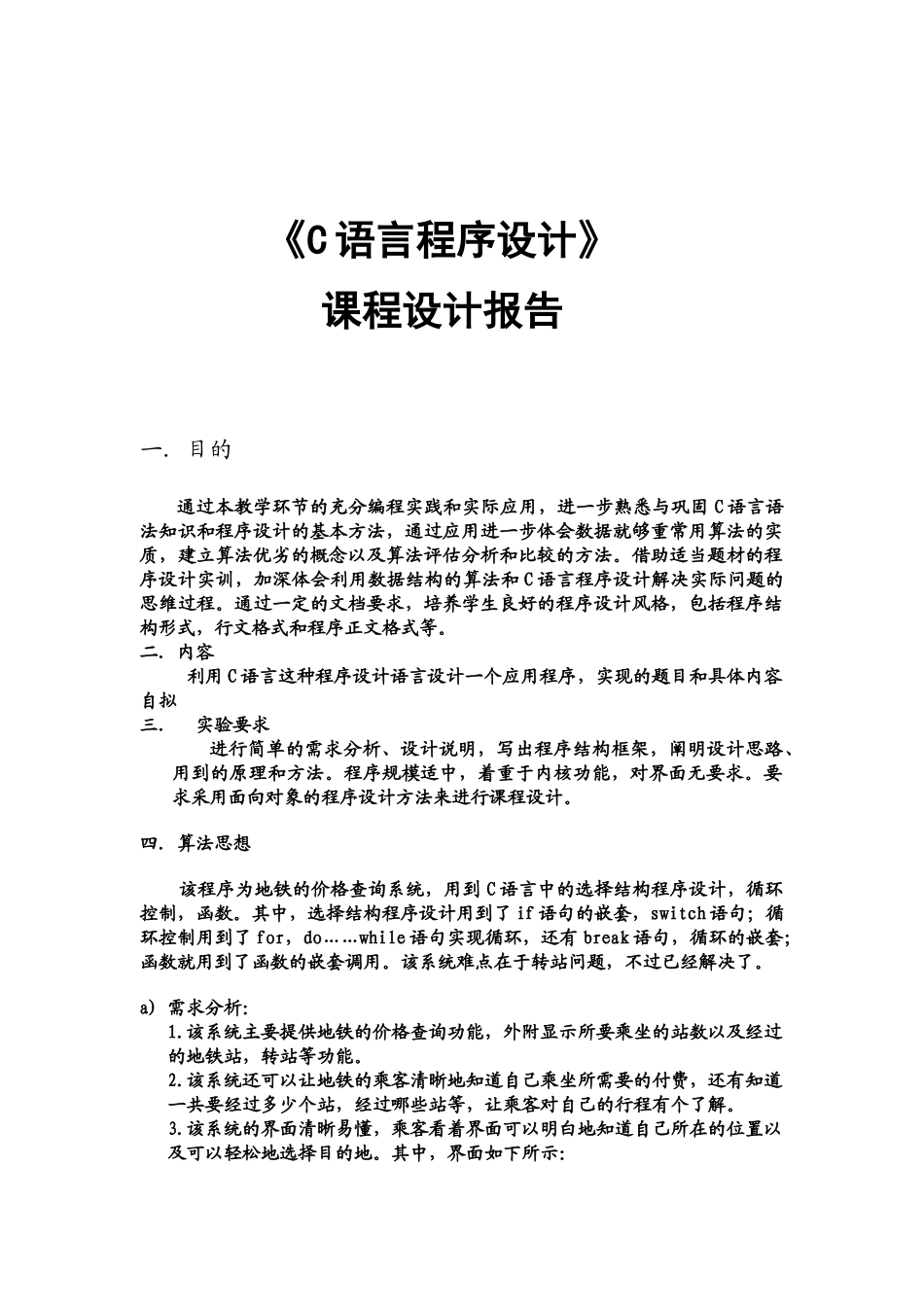 《C语言程序设计》

课程设计报告

一. 目的

通过本教学环节的充分编程实践和实际应用，进一步熟悉与巩固C语言语法知识和程序设计的基本方法，通过应用进一步体会数据就够重常用算法的实质，建立算法优劣的概念以及算法评估分析和比较的方法。借助适当题材的程序设计实训，加深体会利用数据结构的算法和C语言程序设计解决实际问题的思维过程。通过一定的文档要求，培养学生良好的程序设计风格，包括程序结构形式，行文格式和程序正文格式等。

二. 内容

利用C语言这种程序设计语言设计一个应用程序，实现的题目和具体内容自拟

三. 实验要求

进行简单的需求分析、设计说明，写出程序结构框架，阐明设计思路、用到的原理和方法。程序规模适中，着重于内核功能，对界面无要求。要求采用面向对象的程序设计方法来进行课程设计。

四. 算法思想

该程序为地铁的价格查询系统，用到C语言中的选择结构程序设计，循环控制，函数。其中，选择结构程序设计用到了if语句的嵌套，switch语句；循环控制用到了for，do……while语句实现循环，还有break语句，循环的嵌套；函数就用到了函数的嵌套调用。该系统难点在于转站问题，不过已经解决了。

a) 需求分析:

1.该系统主要提供地铁的价格查询功能，外附显示所要乘坐的站数以及经过的地铁站，转站等功能。

2.该系统还可以让地铁的乘客清晰地知道自己乘坐所需要的付费，还有知道一共要经过多少个站，经过哪些站等，让乘客对自己的行程有个了解。

3.该系统的界面清晰易懂，乘客看着界面可以明白地知道自己所在的位置以及可以轻松地选择目的地。其中，界面如下所示: